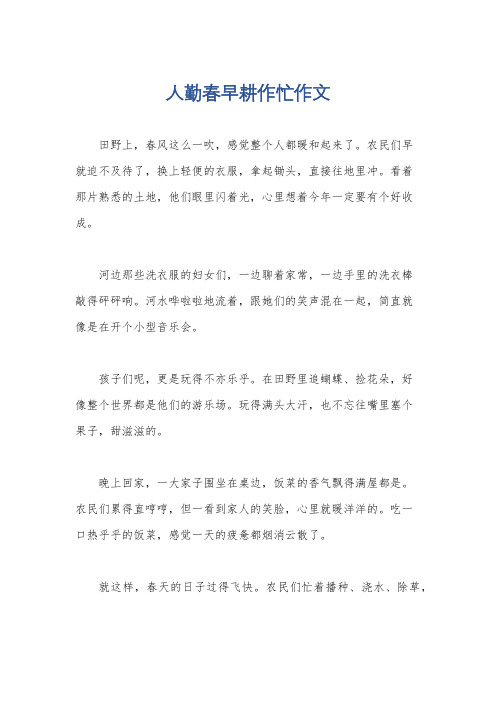 人勤春早耕作忙作文

田野上，春风这么一吹，感觉整个人都暖和起来了。农民们早就迫不及待了，换上轻便的衣服，拿起锄头，直接往地里冲。看着那片熟悉的土地，他们眼里闪着光，心里想着今年一定要有个好收成。

河边那些洗衣服的妇女们，一边聊着家常，一边手里的洗衣棒敲得砰砰响。河水哗啦啦地流着，跟她们的笑声混在一起，简直就像是在开个小型音乐会。

孩子们呢，更是玩得不亦乐乎。在田野里追蝴蝶、捡花朵，好像整个世界都是他们的游乐场。玩得满头大汗，也不忘往嘴里塞个果子，甜滋滋的。

晚上回家，一大家子围坐在桌边，饭菜的香气飘得满屋都是。农民们累得直哼哼，但一看到家人的笑脸，心里就暖洋洋的。吃一口热乎乎的饭菜，感觉一天的疲惫都烟消云散了。

就这样，春天的日子过得飞快。农民们忙着播种、浇水、除草，